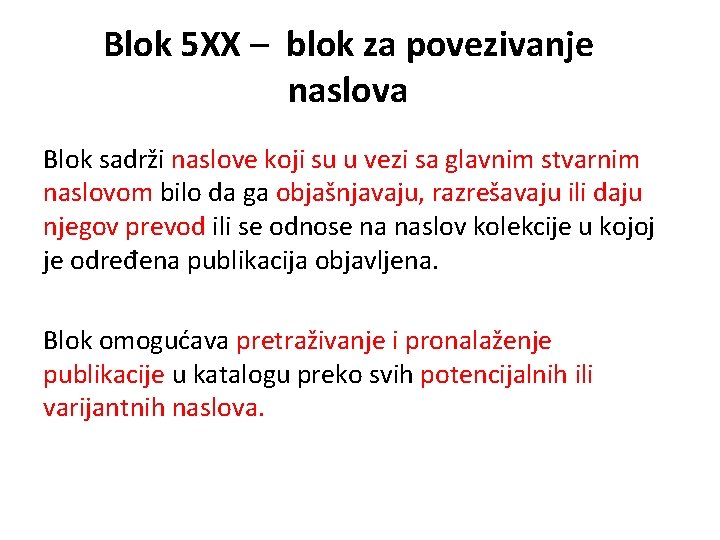 Blok 5XX – blok za povezivanje naslova

Blok sadrži naslove koji su u vezi sa glavnim stvarnim naslovom bilo da ga objašnjavaju, razrešavaju ili daju njegov prevod ili se odnose na naslov kolekcije u kojoj je određena publikacija objavljena.

Blok omogućava pretraživanje i pronalaženje publikacije u katalogu preko svih potencijalnih ili varijantnih naslova.